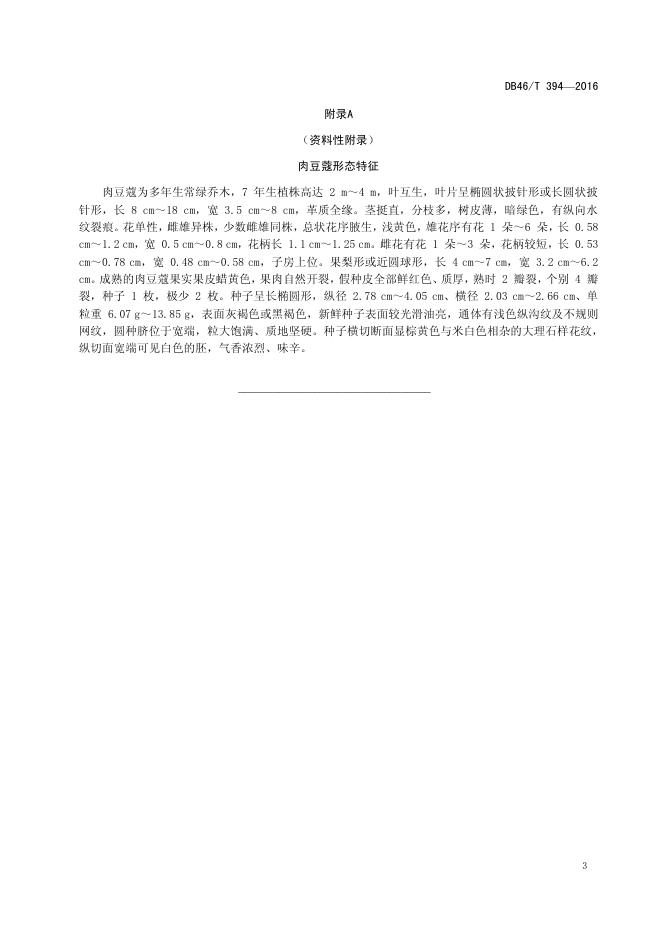 DB46/T 394—2016

附录A

（资料性附录）

肉豆蔻形态特征

肉豆蔻为多年生常绿乔木，7 年生植株高达 2 m~4 m，叶互生，叶片呈椭圆状披针形或长圆状披针形，长 8 cm~18 cm，宽 3.5 cm~8 cm，革质全缘。茎挺直，分枝多，树皮薄，暗绿色，有纵向水纹裂痕。花单性，雌雄异株，少数雌雄同株，总状花序腋生，浅黄色，雄花序有花 1 朵~6 朵，长 0.58 cm~1.2 cm，宽 0.5 cm~0.8 cm，花柄长 1.1 cm~1.25 cm。雌花有花 1 朵~3 朵，花柄较短，长 0.53 cm~0.78 cm，宽 0.48 cm~0.58 cm，子房上位。果梨形或近圆球形，长 4 cm~7 cm，宽 3.2 cm~6.2 cm。成熟的肉豆蔻果实果皮蜡黄色，果肉自然开裂，假种皮全部鲜红色、质厚，熟时 2 瓣裂，个别 4 瓣裂，种子 1 枚，极少 2 枚。种子呈长椭圆形，纵径 2.78 cm~4.05 cm、横径 2.03 cm~2.66 cm、单粒重 6.07 g~13.85 g，表面灰褐色或黑褐色，新鲜种子表面较光滑油亮，通体有浅色纵沟纹及不规则网纹，圆种脐位于宽端，粒大饱满、质地坚硬。种子横切断面显棕黄色与米白色相杂的大理石样花纹，纵切面宽端可见白色的胚，气香浓烈、味辛。

3